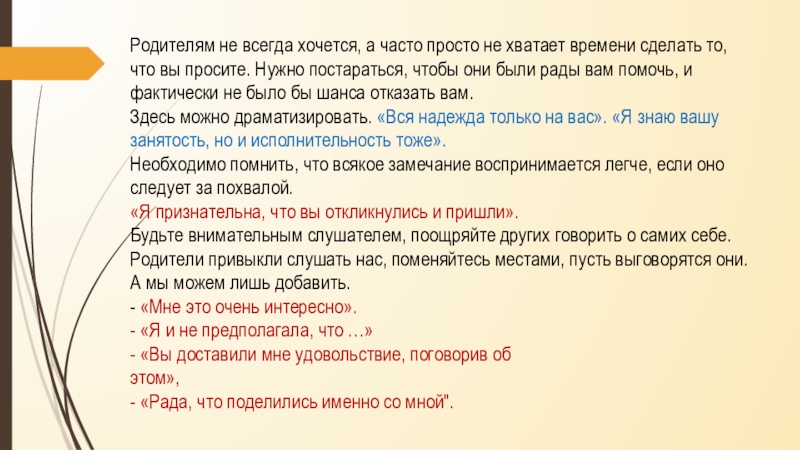 Родителям не всегда хочется, а часто просто не хватает времени сделать то, что вы просите. Нужно постараться, чтобы они были рады вам помочь, и фактически не было бы шанса отказать вам.
Здесь можно драматизировать. «Вся надежда только на вас». «Я знаю вашу занятость, но и исполнительность тоже».
Необходимо помнить, что всякое замечание воспринимается легче, если оно следует за похвалой.
«Я признательна, что вы откликнулись и пришли».
Будьте внимательным слушателем, поощряйте других говорить о самих себе. Родители привыкли слушать нас, поменяйтесь местами, пусть выговорятся они. А мы можем лишь добавить.
- «Мне это очень интересно».
- «Я и не предполагала, что …»
- «Вы доставили мне удовольствие, поговорив об этом»,
- «Рада, что поделились именно со мной".